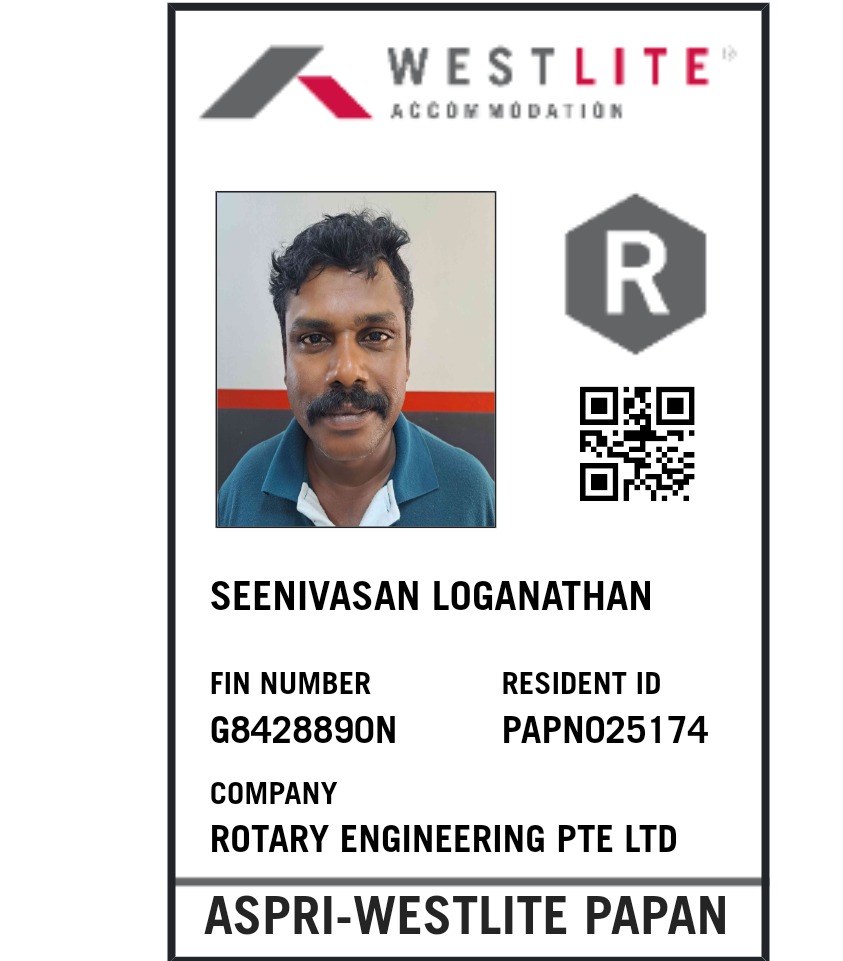 WESTLITE
ACCOMMODATION

R

SEENIVASAN LOGANATHAN

FIN NUMBER
G8428890N

RESIDENT ID
PAPN025174

COMPANY
ROTARY ENGINEERING PTE LTD

ASPRI-WESTLITE PAPAN